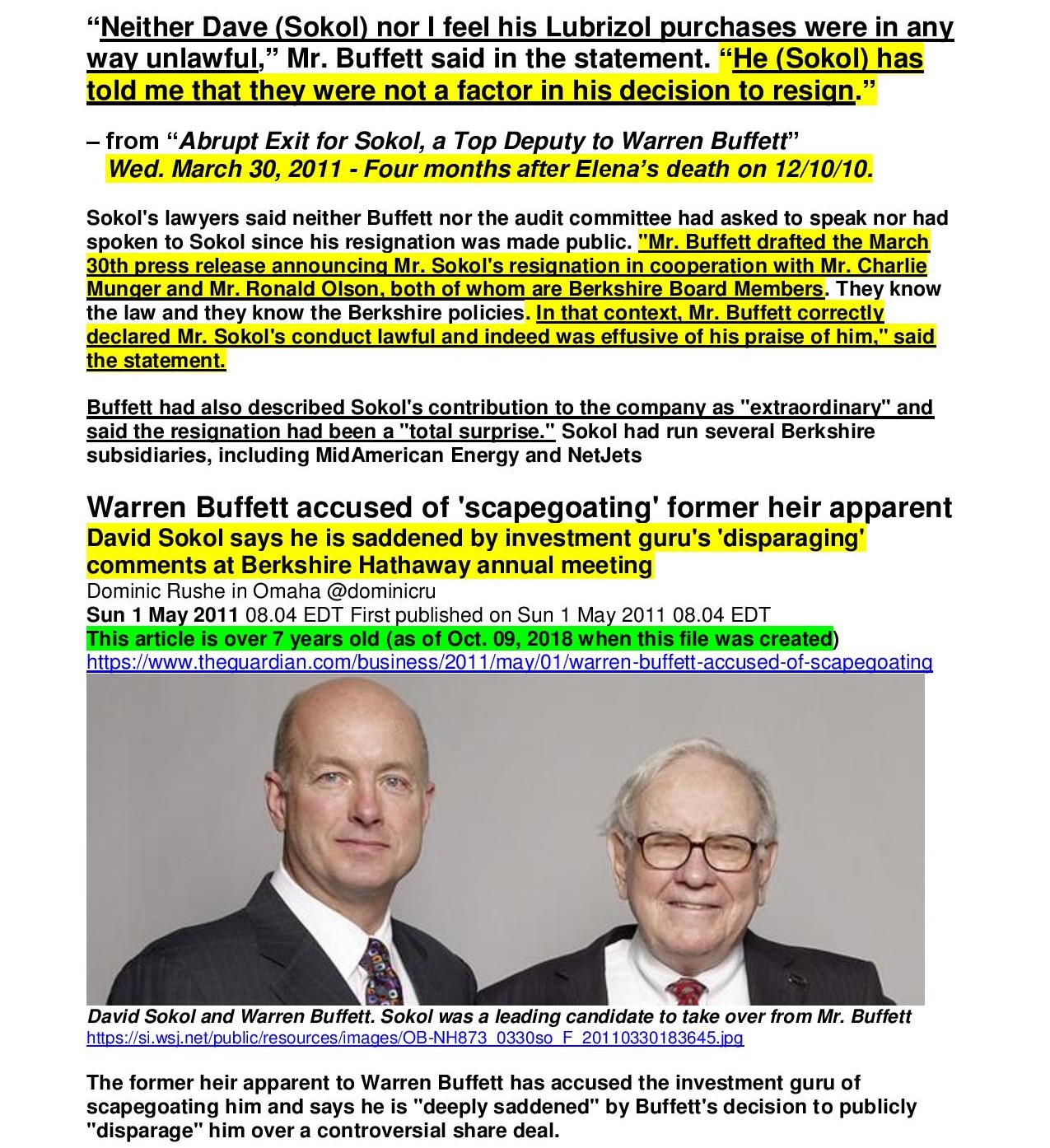 “Neither Dave (Sokol) nor I feel his Lubrizol purchases were in any way unlawful,” Mr. Buffett said in the statement. “He (Sokol) has told me that they were not a factor in his decision to resign.”

– from “Abrupt Exit for Sokol, a Top Deputy to Warren Buffett”
Wed. March 30, 2011 - Four months after Elena’s death on 12/10/10.

Sokol's lawyers said neither Buffett nor the audit committee had asked to speak nor had spoken to Sokol since his resignation was made public. "Mr. Buffett drafted the March 30th press release announcing Mr. Sokol's resignation in cooperation with Mr. Charlie Munger and Mr. Ronald Olson, both of whom are Berkshire Board Members. They know the law and they know the Berkshire policies. In that context, Mr. Buffett correctly declared Mr. Sokol's conduct lawful and indeed was effusive of his praise of him," said the statement.

Buffett had also described Sokol's contribution to the company as "extraordinary" and said the resignation had been a "total surprise." Sokol had run several Berkshire subsidiaries, including MidAmerican Energy and NetJets

Warren Buffett accused of 'scapegoating' former heir apparent
David Sokol says he is saddened by investment guru's 'disparaging' comments at Berkshire Hathaway annual meeting
Dominic Rushe in Omaha @dominicru
Sun 1 May 2011 08.04 EDT First published on Sun 1 May 2011 08.04 EDT
This article is over 7 years old (as of Oct. 09, 2018 when this file was created)
https://www.theguardian.com/business/2011/may/01/warren-buffett-accused-of-scapegoating

David Sokol and Warren Buffett. Sokol was a leading candidate to take over from Mr. Buffett
https://si.wsj.net/public/resources/images/OB-NH873_0330so_F_20110330183645.jpg

The former heir apparent to Warren Buffett has accused the investment guru of scapegoating him and says he is "deeply saddened" by Buffett's decision to publicly "disparage" him over a controversial share deal.